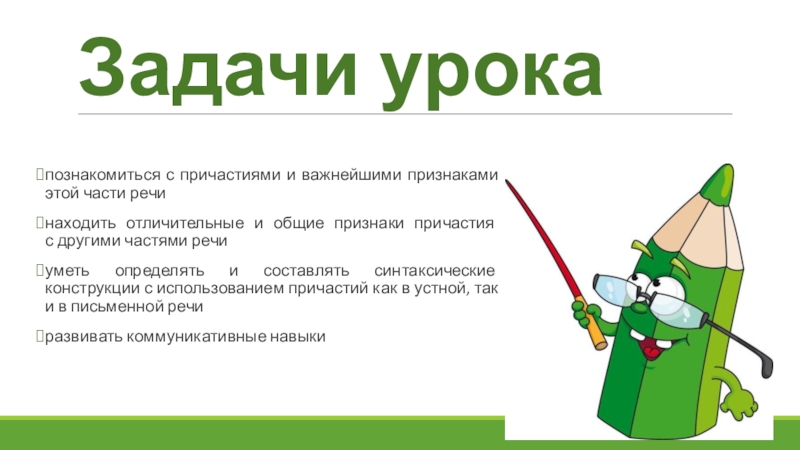 Задачи урока

познакомиться с причастиями и важнейшими признаками этой части речи

находить отличительные и общие признаки причастия с другими частями речи

уметь определять и составлять синтаксические конструкции с использованием причастий как в устной, так и в письменной речи

развивать коммуникативные навыки